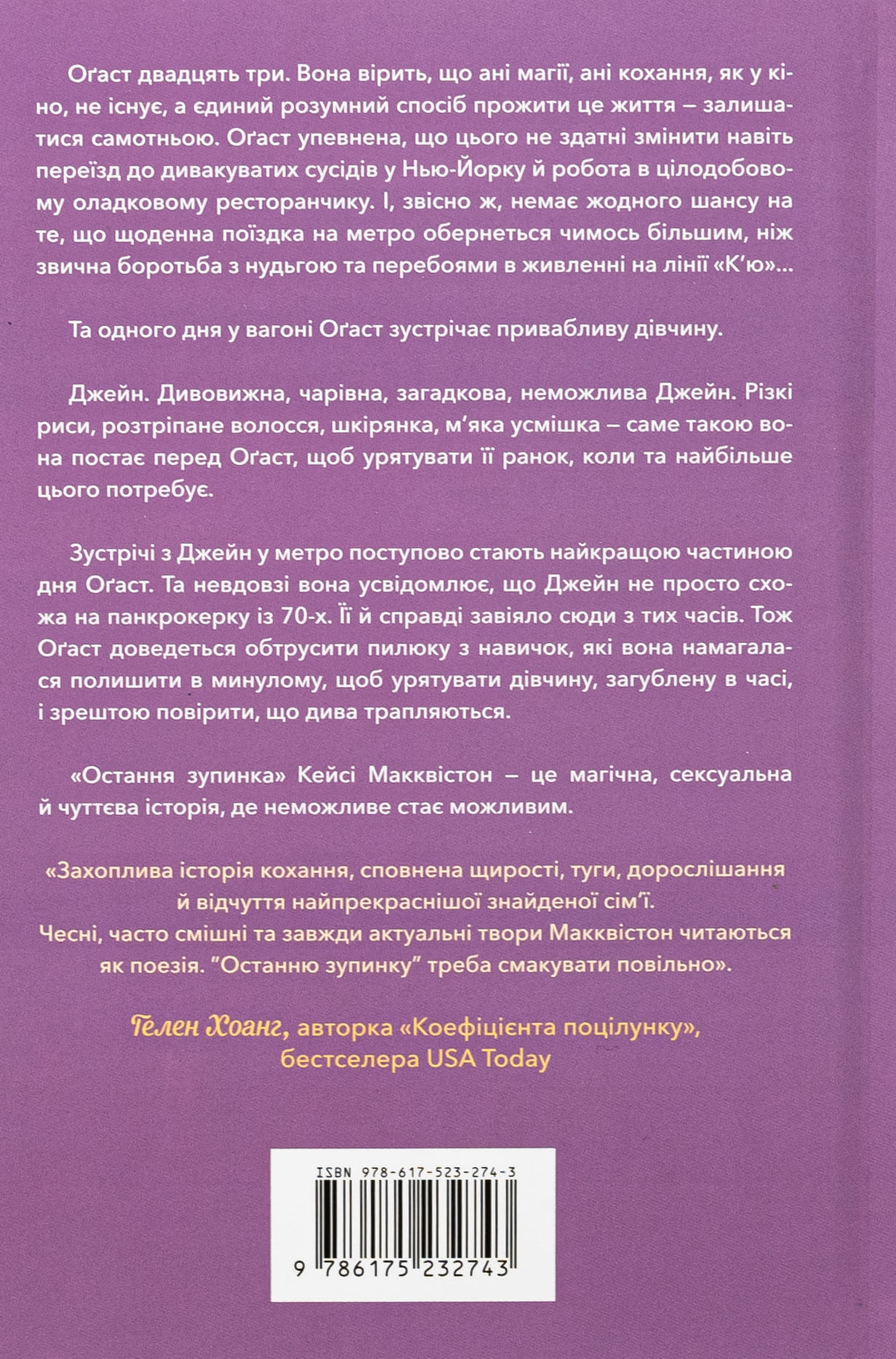 Оґаст двадцять три. Вона вірить, що ані магії, ані кохання, як у кіно, не існує, а єдиний розумний спосіб прожити це життя – залишатися самотньою. Оґаст упевнена, що цього не здатні змінити навіть переїзд до дивакуватих сусідів у Нью-Йорку й робота в цілодобовому оладковому ресторанчику. І, звісно ж, немає жодного шансу на те, що щоденна поїздка на метро обернеться чимось більшим, ніж звична боротьба з нудьгою та перебоями в живленні на лінії «К'ю»...

Та одного дня у вагоні Оґаст зустрічає привабливу дівчину.

Джейн. Дивовижна, чарівна, загадкова, неможлива Джейн. Різкі риси, розтріпане волосся, шкірянка, м'яка усмішка – саме такою вона постає перед Оґаст, щоб урятувати її ранок, коли та найбільше цього потребує.

Зустрічі з Джейн у метро поступово стають найкращою частиною дня Оґаст. Та невдовзі вона усвідомлює, що Джейн не просто схожа на панкрокерку із 70-х. Її й справді завіяло сюди з тих часів. Тож Оґаст доведеться обтрусити пилюку з навичок, які вона намагалася полишити в минулому, щоб урятувати дівчину, загублену в часі, і зрештою повірити, що дива трапляються.

«Остання зупинка» Кейсі Макквістон – це магічна, сексуальна й чуттєва історія, де неможливе стає можливим.

«Захоплива історія кохання, сповнена щирості, туги, дорослішання й відчуття найпрекраснішої знайденої сім'ї. Чесні, часто смішні та завжди актуальні твори Макквістон читаються як поезія. "Останню зупинку" треба смакувати повільно».

Гелен Хоанг, авторка «Коефіцієнта поцілунку», бестселера USA Today

ISBN 978-617-523-274-3

9 786175 232743